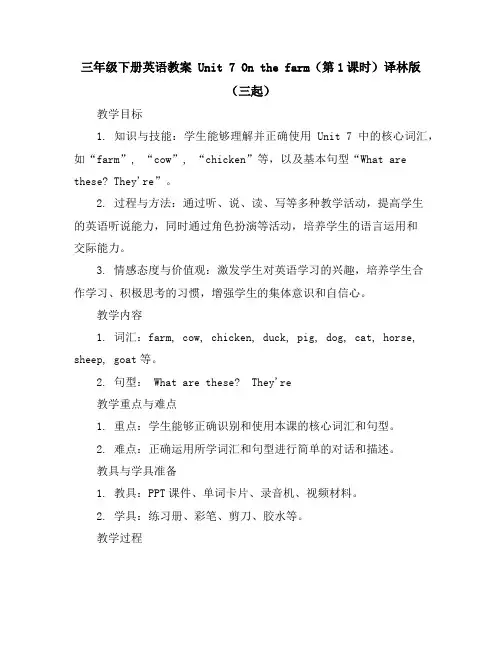 三年级下册英语教案 Unit 7 On the farm（第1课时）译林版（三起）

教学目标

1. 知识与技能：学生能够理解并正确使用 Unit 7 中的核心词汇，如“farm”，“cow”，“chicken”等，以及基本句型“What are these? They're”。

2. 过程与方法：通过听、说、读、写等多种教学活动，提高学生的英语听说能力，同时通过角色扮演等活动，培养学生的语言运用和交际能力。

3. 情感态度与价值观：激发学生对英语学习的兴趣，培养学生合作学习、积极思考的习惯，增强学生的集体意识和自信心。

教学内容

1. 词汇：farm, cow, chicken, duck, pig, dog, cat, horse, sheep, goat 等。

2. 句型： What are these? They're

教学重点与难点

1. 重点：学生能够正确识别和使用本课的核心词汇和句型。

2. 难点：正确运用所学词汇和句型进行简单的对话和描述。

教具与学具准备

1. 教具：PPT 课件、单词卡片、录音机、视频材料。

2. 学具：练习册、彩笔、剪刀、胶水等。

教学过程